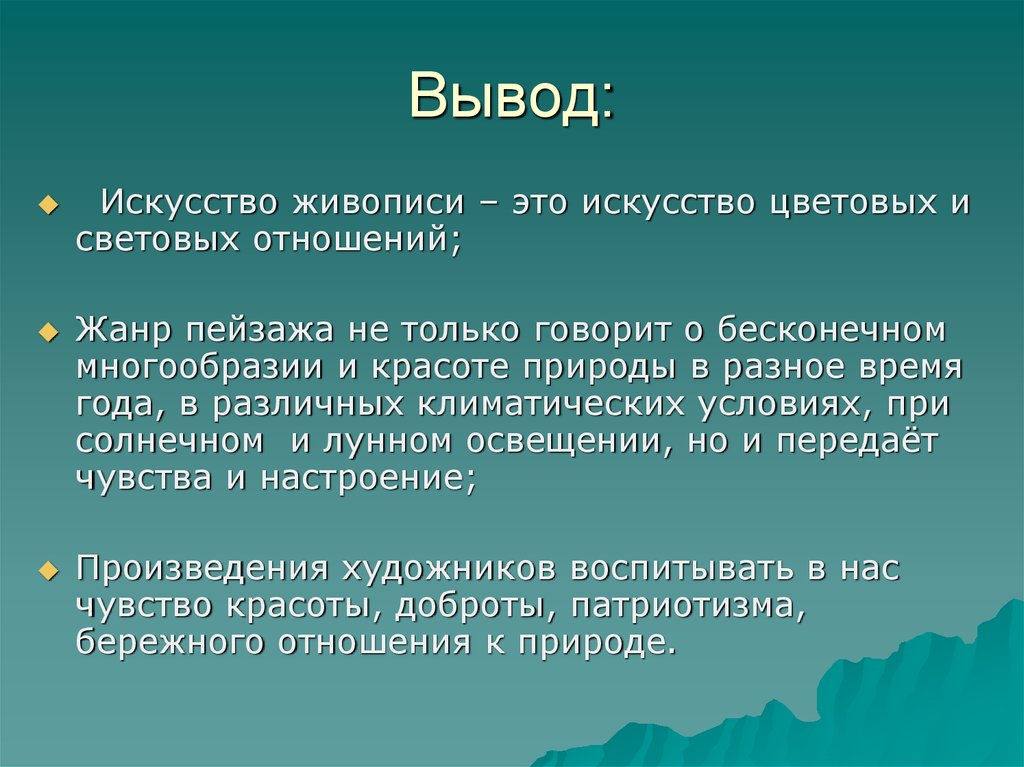 Вывод:

Искусство живописи – это искусство цветовых и световых отношений;

Жанр пейзажа не только говорит о бесконечном многообразии и красоте природы в разное время года, в различных климатических условиях, при солнечном и лунном освещении, но и передаёт чувства и настроение;

Произведения художников воспитывать в нас чувство красоты, доброты, патриотизма, бережного отношения к природе.